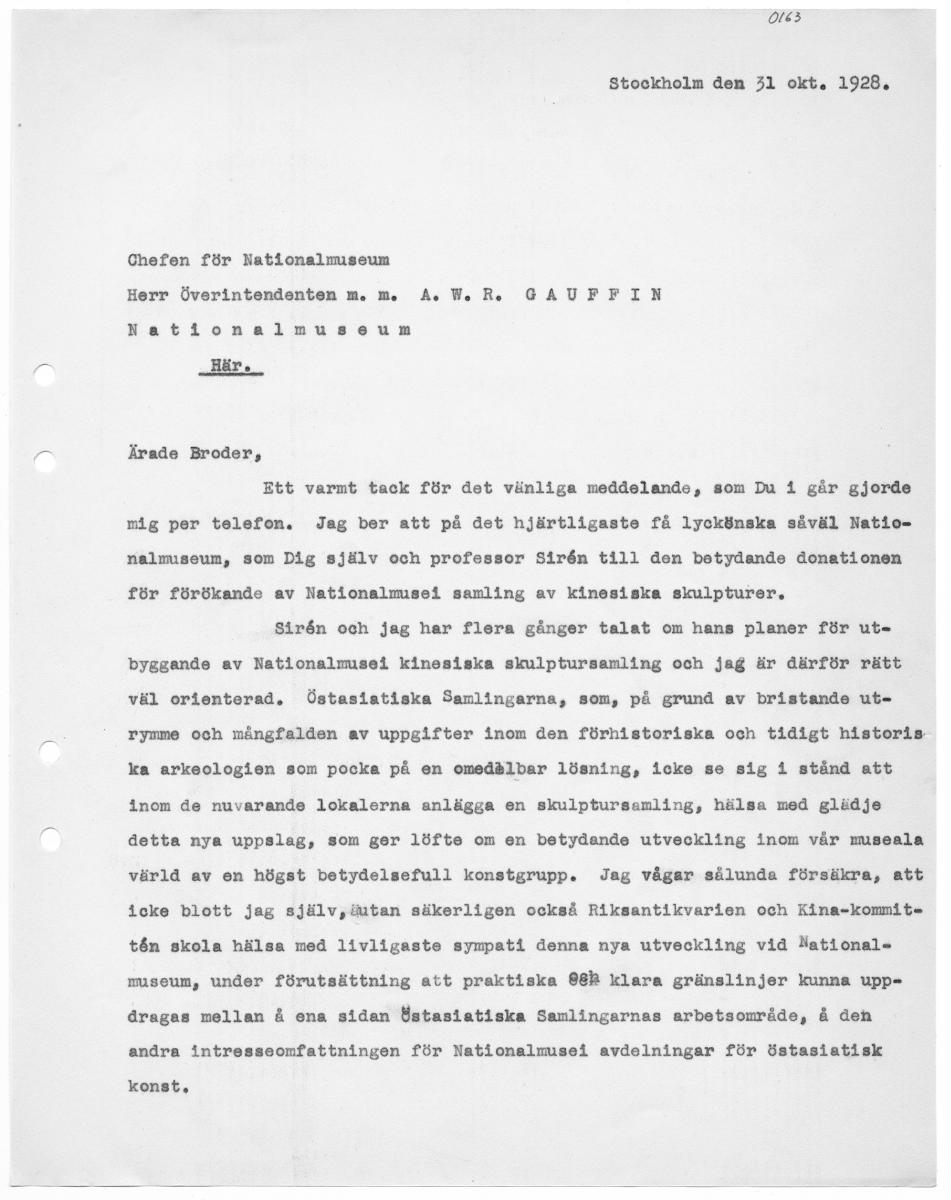 0163

Stockholm den 31 okt. 1928.

Chefen för Nationalmuseum
Herr Överintendenten m. m. A. W. R. G A U F F I N
N a t i o n a l m u s e u m
Här.

Ärade Broder,

Ett varmt tack för det vänliga meddelande, som Du i går gjorde mig per telefon. Jag ber att på det hjärtligaste få lyckönska såväl Nationalmuseum, som Dig själv och professor Sirén till den betydande donationen för förökande av Nationalmusei samling av kinesiska skulpturer.

Sirén och jag har flera gånger talat om hans planer för utbyggande av Nationalmusei kinesiska skulptursamling och jag är därför rätt väl orienterad. Östasiatiska Samlingarna, som, på grund av bristande utrymme och mångfalden av uppgifter inom den förhistoriska och tidigt historiska arkeologien som pocka på en omedelbar lösning, icke se sig i stånd att inom de nuvarande lokalerna anlägga en skulptursamling, hälsa med glädje detta nya uppslag, som ger löfte om en betydande utveckling inom vår museala värld av en högst betydelsefull konstgrupp. Jag vågar sålunda försäkra, att icke blott jag själv, utan säkerligen också Riksantikvarien och Kina-kommittén skola hälsa med livligaste sympati denna nya utveckling vid Nationalmuseum, under förutsättning att praktiska och klara gränslinjer kunna uppdragas mellan å ena sidan Östasiatiska Samlingarnas arbetsområde, å den andra intresseomfattningen för Nationalmusei avdelningar för östasiatisk konst.